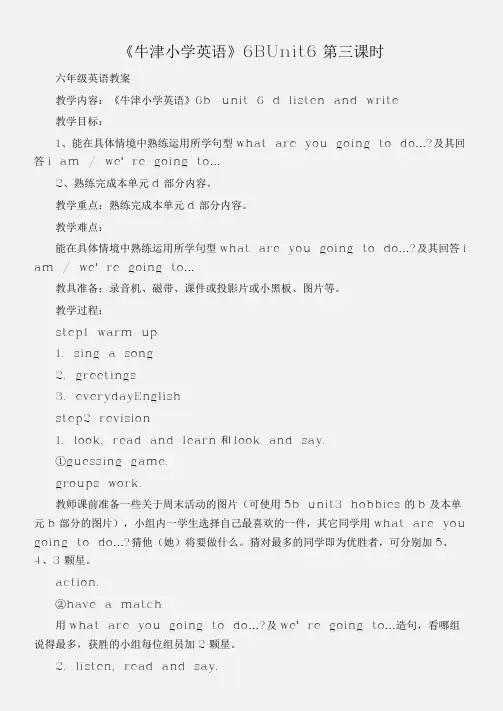 《牛津小学英语》6BUnit6 第三课时

六年级英语教案

教学内容：《牛津小学英语》6b unit 6 d listen and write

教学目标：

1、能在具体情境中熟练运用所学句型 what are you going to do...?及其回答 i am / we' re going to...

2、熟练完成本单元 d 部分内容。

教学重点：熟练完成本单元 d 部分内容。

教学难点：

能在具体情境中熟练运用所学句型 what are you going to do...?及其回答 i am / we' re going to...

教具准备：录音机、磁带、课件或投影片或小黑板、图片等。

教学过程：

step1 warm up

1. sing a song

2. greetings

3. everydayEnglish

step2 revision

1. look, read and learn 和 look and say.

①guessing game.

groups work.

教师课前准备一些关于周末活动的图片（可使用 5b unit3 hobbies 的 b 及本单元 b 部分的图片），小组内一学生选择自己最喜欢的一件，其它同学用 what are you going to do...?猜他（她）将要做什么。猜对最多的同学即为优胜者，可分别加 5、4、3 颗星。

action.

②have a match

用 what are you going to do...?及 we' re going to...造句，看哪组说得最多，获胜的小组每位组员加 2 颗星。

2. listen, read and say.